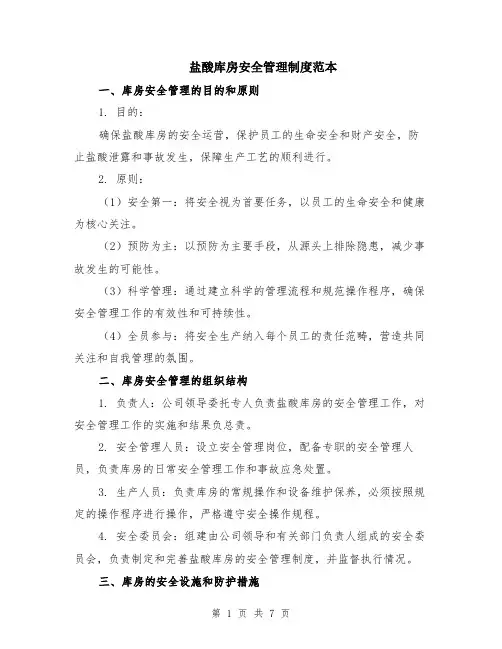 盐酸库房安全管理制度范本

一、库房安全管理的目的和原则

1. 目的：

确保盐酸库房的安全运营，保护员工的生命安全和财产安全，防止盐酸泄露和事故发生，保障生产工艺的顺利进行。

2. 原则：

（1）安全第一：将安全视为首要任务，以员工的生命安全和健康为核心关注。

（2）预防为主：以预防为主要手段，从源头上排除隐患，减少事故发生的可能性。

（3）科学管理：通过建立科学的管理流程和规范操作程序，确保安全管理工作的有效性和可持续性。

（4）全员参与：将安全生产纳入每个员工的责任范畴，营造共同关注和自我管理的氛围。

二、库房安全管理的组织结构

1. 负责人：公司领导委托专人负责盐酸库房的安全管理工作，对安全管理工作的实施和结果负总责。

2. 安全管理人员：设立安全管理岗位，配备专职的安全管理人员，负责库房的日常安全管理工作和事故应急处置。

3. 生产人员：负责库房的常规操作和设备维护保养，必须按照规定的操作程序进行操作，严格遵守安全操作规程。

4. 安全委员会：组建由公司领导和有关部门负责人组成的安全委员会，负责制定和完善盐酸库房的安全管理制度，并监督执行情况。

三、库房的安全设施和防护措施

第 1 页 共 7 页